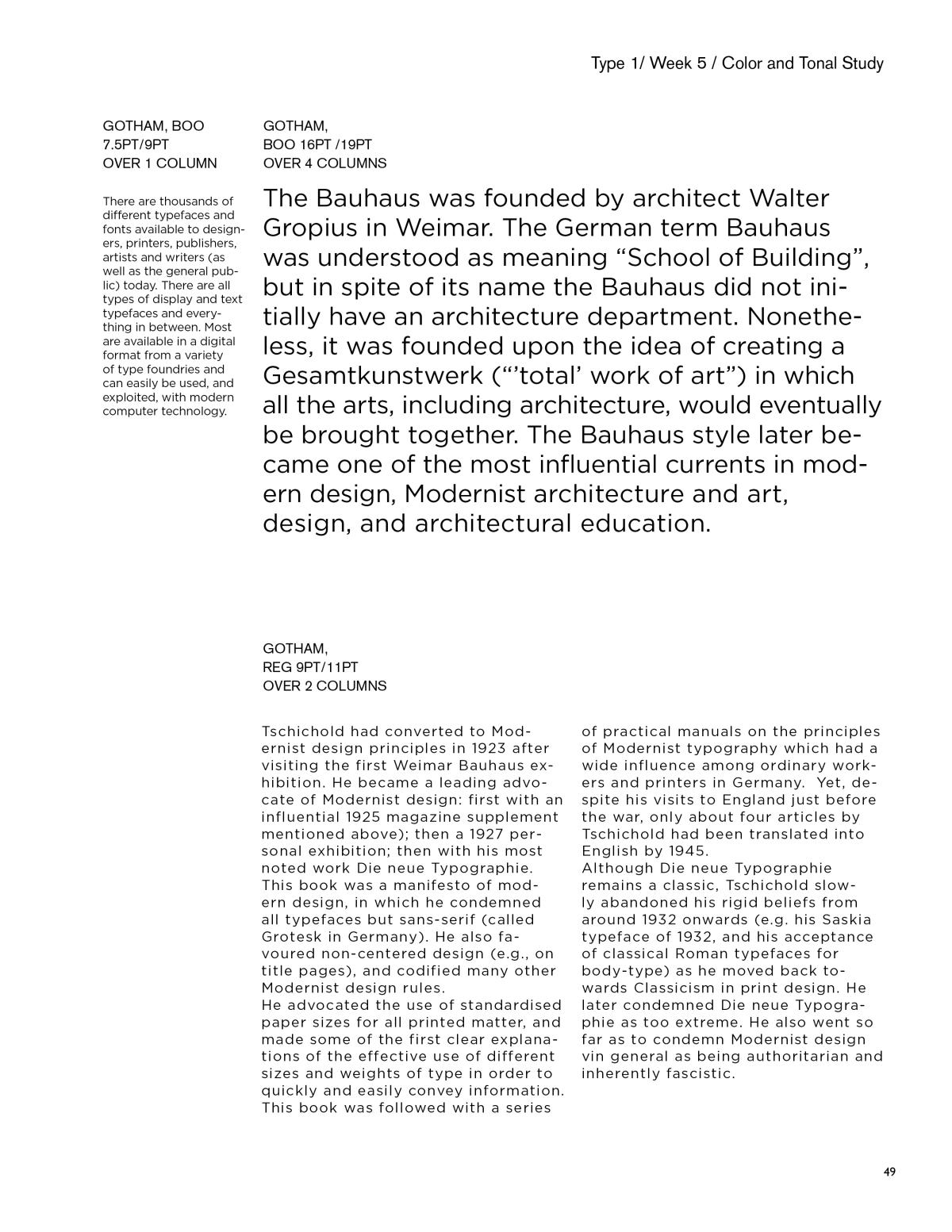 Type 1/ Week 5 / Color and Tonal Study

GOTHAM, BOO
7.5PT/9PT
OVER 1 COLUMN

There are thousands of different typefaces and fonts available to designers, printers, publishers, artists and writers (as well as the general public) today. There are all types of display and text typefaces and everything in between. Most are available in a digital format from a variety of type foundries and can easily be used, and exploited, with modern computer technology.

GOTHAM,
BOO 16PT /19PT
OVER 4 COLUMNS

The Bauhaus was founded by architect Walter Gropius in Weimar. The German term Bauhaus was understood as meaning “School of Building”, but in spite of its name the Bauhaus did not initially have an architecture department. Nonetheless, it was founded upon the idea of creating a Gesamtkunstwerk (“’total’ work of art”) in which all the arts, including architecture, would eventually be brought together. The Bauhaus style later became one of the most influential currents in modern design, Modernist architecture and art, design, and architectural education.

GOTHAM,
REG 9PT/11PT
OVER 2 COLUMNS

Tschichold had converted to Modernist design principles in 1923 after visiting the first Weimar Bauhaus exhibition. He became a leading advocate of Modernist design: first with an influential 1925 magazine supplement mentioned above); then a 1927 personal exhibition; then with his most noted work Die neue Typographie. This book was a manifesto of modern design, in which he condemned all typefaces but sans-serif (called Grotesk in Germany). He also favoured non-centered design (e.g., on title pages), and codified many other Modernist design rules.
He advocated the use of standardised paper sizes for all printed matter, and made some of the first clear explanations of the effective use of different sizes and weights of type in order to quickly and easily convey information. This book was followed with a series of practical manuals on the principles of Modernist typography which had a wide influence among ordinary workers and printers in Germany. Yet, despite his visits to England just before the war, only about four articles by Tschichold had been translated into English by 1945.
Although Die neue Typographie remains a classic, Tschichold slowly abandoned his rigid beliefs from around 1932 onwards (e.g. his Saskia typeface of 1932, and his acceptance of classical Roman typefaces for body-type) as he moved back towards Classicism in print design. He later condemned Die neue Typographie as too extreme. He also went so far as to condemn Modernist design vin general as being authoritarian and inherently fascistic.

49